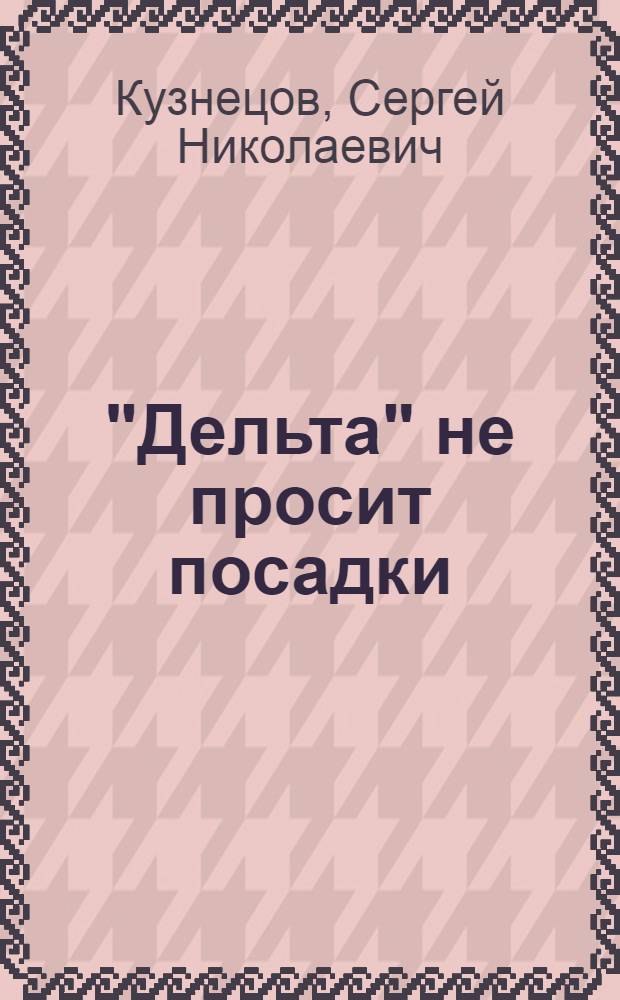 Кузнецов, Сергей Николаевич

"Дельта" не просит посадки